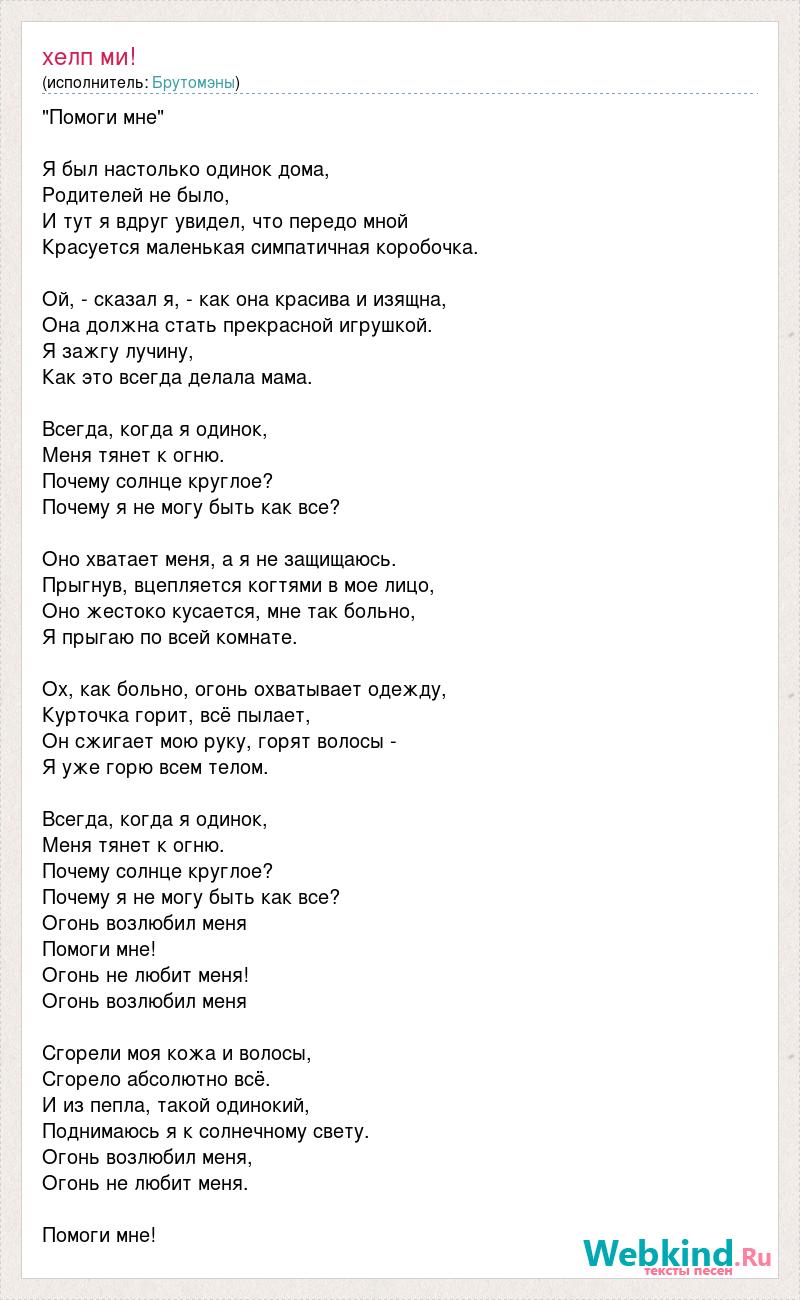 хелп ми!
(исполнитель: Брутомэны)

"Помоги мне"

Я был настолько одинок дома,
Родителей не было,
И тут я вдруг увидел, что передо мной
Красуется маленькая симпатичная коробочка.

Ой, - сказал я, - как она красива и изящна,
Она должна стать прекрасной игрушкой.
Я зажгу лучину,
Как это всегда делала мама.

Всегда, когда я одинок,
Меня тянет к огню.
Почему солнце круглое?
Почему я не могу быть как все?

Оно хватает меня, а я не защищаюсь.
Прыгнув, вцепляется когтями в мое лицо,
Оно жестоко кусается, мне так больно,
Я прыгаю по всей комнате.

Ох, как больно, огонь охватывает одежду,
Курточка горит, всё пылает,
Он сжигает мою руку, горят волосы -
Я уже горю всем телом.

Всегда, когда я одинок,
Меня тянет к огню.
Почему солнце круглое?
Почему я не могу быть как все?
Огонь возлюбил меня
Помоги мне!
Огонь не любит меня!
Огонь возлюбил меня

Сгорели моя кожа и волосы,
Сгорело абсолютно всё.
И из пепла, такой одинокий,
Поднимаюсь я к солнечному свету.
Огонь возлюбил меня,
Огонь не любит меня.

Помоги мне!

Webkind.Ru
тексты песен